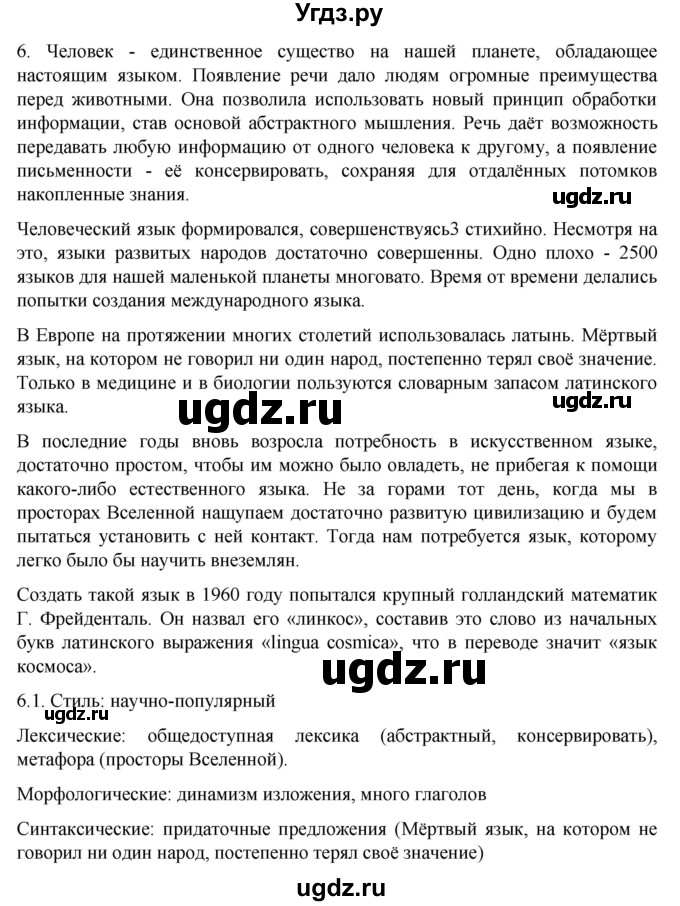 Угдз.ру

6. Человек - единственное существо на нашей планете, обладающее настоящим языком. Появление речи дало людям огромные преимущества перед животными. Она позволила использовать новый принцип обработки информации, став основой абстрактного мышления. Речь даёт возможность передавать любую информацию от одного человека к другому, а появление письменности - её консервировать, сохраняя для отдалённых потомков накопленные знания.

ugdz.ru

Человеческий язык формировался, совершенствуясь3 стихийно. Несмотря на это, языки развитых народов достаточно совершенны. Одно плохо - 2500 языков для нашей маленькой планеты многовато. Время от времени делались попытки создания международного языка.

В Европе на протяжении многих столетий использовалась латынь. Мёртвый язык, на котором не говорил ни один народ, постепенно терял своё значение. Только в медицине и в биологии пользуются словарным запасом латинского языка.

ugdz.ru

ugdz.ru

В последние годы вновь возросла потребность в искусственном языке, достаточно простом, чтобы им можно было овладеть, не прибегая к помощи какого-либо естественного языка. Не за горами тот день, когда мы в просторах Вселенной нащупаем достаточно развитую цивилизацию и будем пытаться установить с ней контакт. Тогда нам потребуется язык, которому легко было бы научить внеземлян.

Создать такой язык в 1960 году попытался крупный голландский математик Г. Фрейденталь. Он назвал его «линкос», составив это слово из начальных букв латинского выражения «lingua cosmica», что в переводе значит «язык космоса».

ugdz.ru

6.1. Стиль: научно-популярный

ugdz.ru

Лексические: общедоступная лексика (абстрактный, консервировать), метафора (просторы Вселенной).

Морфологические: динамизм изложения, много глаголов

Синтаксические: придаточные предложения (Мёртвый язык, на котором не говорил ни один народ, постепенно терял своё значение)

ugdz.ru